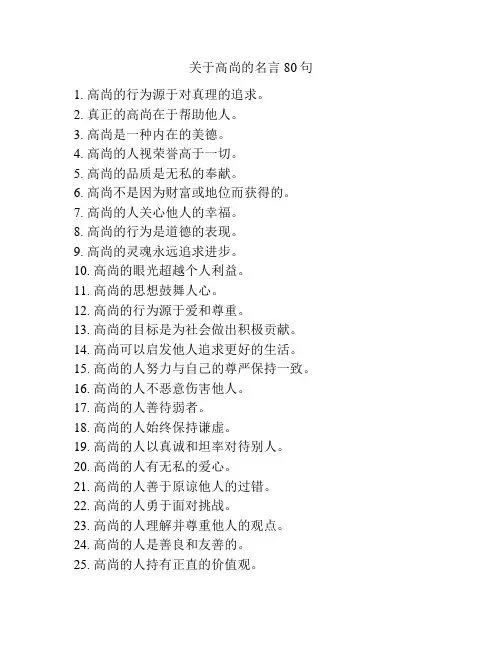 关于高尚的名言 80 句

1. 高尚的行为源于对真理的追求。
2. 真正的高尚在于帮助他人。
3. 高尚是一种内在的美德。
4. 高尚的人视荣誉高于一切。
5. 高尚的品质是无私的奉献。
6. 高尚不是因为财富或地位而获得的。
7. 高尚的人关心他人的幸福。
8. 高尚的行为是道德的表现。
9. 高尚的灵魂永远追求进步。
10. 高尚的眼光超越个人利益。
11. 高尚的思想鼓舞人心。
12. 高尚的行为源于爱和尊重。
13. 高尚的目标是为社会做出积极贡献。
14. 高尚可以启发他人追求更好的生活。
15. 高尚的人努力与自己的尊严保持一致。
16. 高尚的人不恶意伤害他人。
17. 高尚的人善待弱者。
18. 高尚的人始终保持谦虚。
19. 高尚的人以真诚和坦率对待别人。
20. 高尚的人有无私的爱心。
21. 高尚的人善于原谅他人的过错。
22. 高尚的人勇于面对挑战。
23. 高尚的人理解并尊重他人的观点。
24. 高尚的人是善良和友善的。
25. 高尚的人持有正直的价值观。